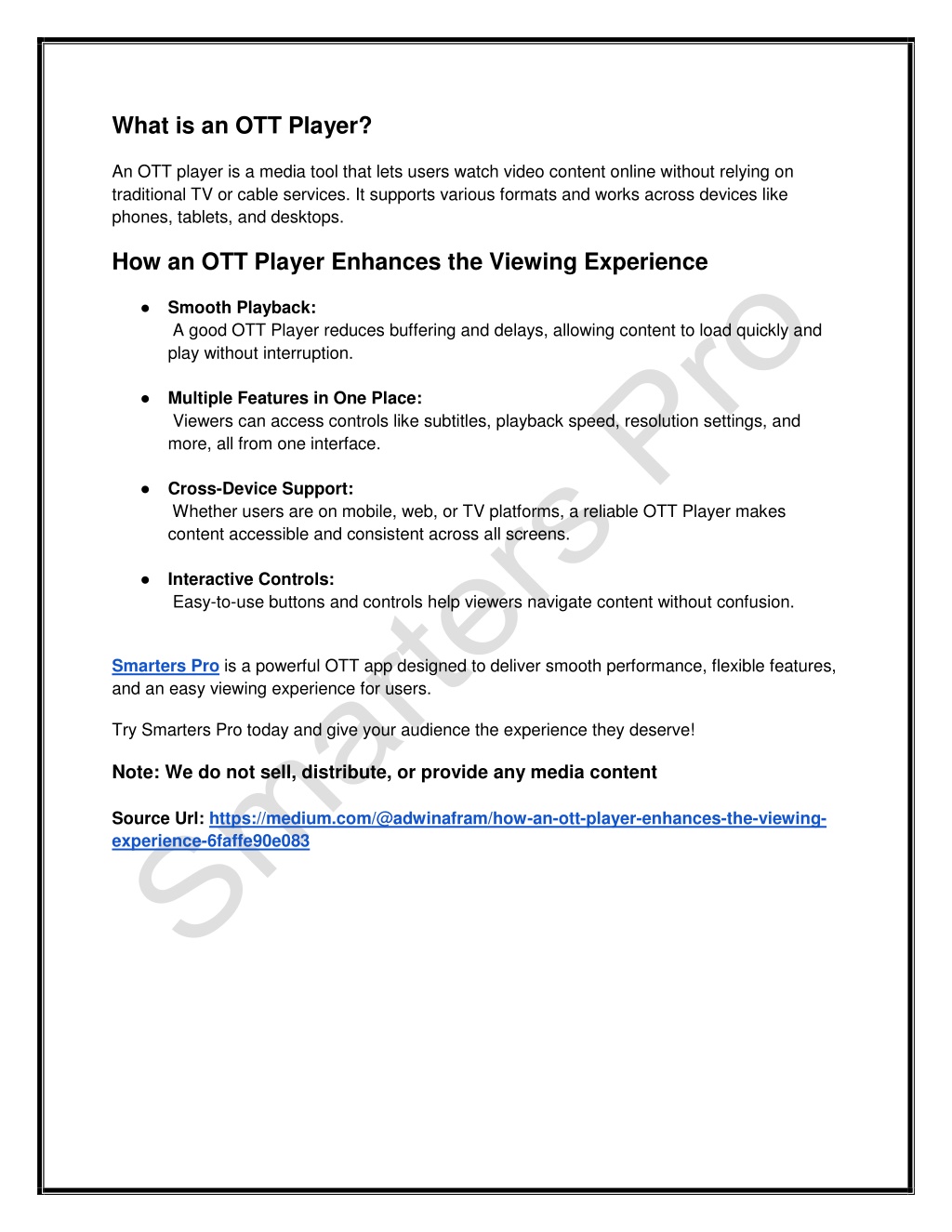 What is an OTT Player?

An OTT player is a media tool that lets users watch video content online without relying on traditional TV or cable services. It supports various formats and works across devices like phones, tablets, and desktops.

How an OTT Player Enhances the Viewing Experience

● Smooth Playback:
A good OTT Player reduces buffering and delays, allowing content to load quickly and play without interruption.

● Multiple Features in One Place:
Viewers can access controls like subtitles, playback speed, resolution settings, and more, all from one interface.

● Cross-Device Support:
Whether users are on mobile, web, or TV platforms, a reliable OTT Player makes content accessible and consistent across all screens.

● Interactive Controls:
Easy-to-use buttons and controls help viewers navigate content without confusion.

Smarters Pro is a powerful OTT app designed to deliver smooth performance, flexible features, and an easy viewing experience for users.

Try Smarters Pro today and give your audience the experience they deserve!

Note: We do not sell, distribute, or provide any media content

Source Url: https://medium.com/@adwinafram/how-an-ott-player-enhances-the-viewing-experience-6faffe90e083

Smarters Pro